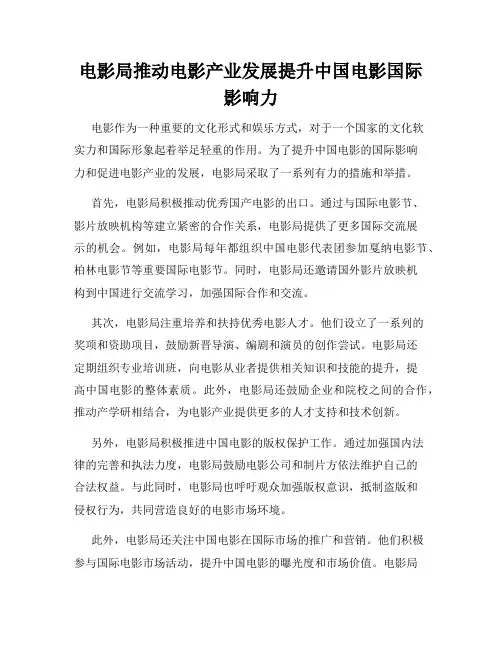 电影局推动电影产业发展提升中国电影国际影响力

电影作为一种重要的文化形式和娱乐方式，对于一个国家的文化软实力和国际形象起着举足轻重的作用。为了提升中国电影的国际影响力和促进电影产业的发展，电影局采取了一系列有力的措施和举措。

首先，电影局积极推动优秀国产电影的出口。通过与国际电影节、影片放映机构等建立紧密的合作关系，电影局提供了更多国际交流展示的机会。例如，电影局每年都组织中国电影代表团参加戛纳电影节、柏林电影节等重要国际电影节。同时，电影局还邀请国外影片放映机构到中国进行交流学习，加强国际合作和交流。

其次，电影局注重培养和扶持优秀电影人才。他们设立了一系列的奖项和资助项目，鼓励新晋导演、编剧和演员的创作尝试。电影局还定期组织专业培训班，向电影从业者提供相关知识和技能的提升，提高中国电影的整体素质。此外，电影局还鼓励企业和院校之间的合作，推动产学研相结合，为电影产业提供更多的人才支持和技术创新。

另外，电影局积极推进中国电影的版权保护工作。通过加强国内法律的完善和执法力度，电影局鼓励电影公司和制片方依法维护自己的合法权益。与此同时，电影局也呼吁观众加强版权意识，抵制盗版和侵权行为，共同营造良好的电影市场环境。

此外，电影局还关注中国电影在国际市场的推广和营销。他们积极参与国际电影市场活动，提升中国电影的曝光度和市场价值。电影局